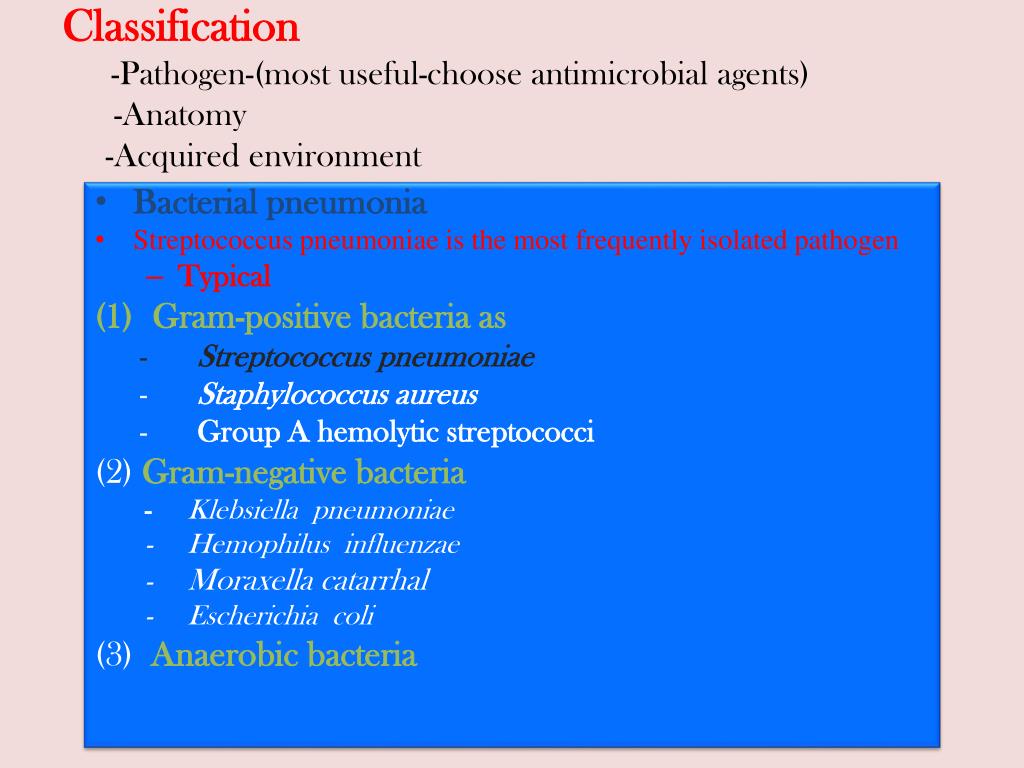 Classification

-Pathogen-(most useful-choose antimicrobial agents)

-Anatomy

-Acquired environment

• Bacterial pneumonia
• Streptococcus pneumoniae is the most frequently isolated pathogen
– Typical
(1) Gram-positive bacteria as
- Streptococcus pneumoniae
- Staphylococcus aureus
- Group A hemolytic streptococci
(2) Gram-negative bacteria
- Klebsiella pneumoniae
- Hemophilus influenzae
- Moraxella catarrhal
- Escherichia coli
(3) Anaerobic bacteria